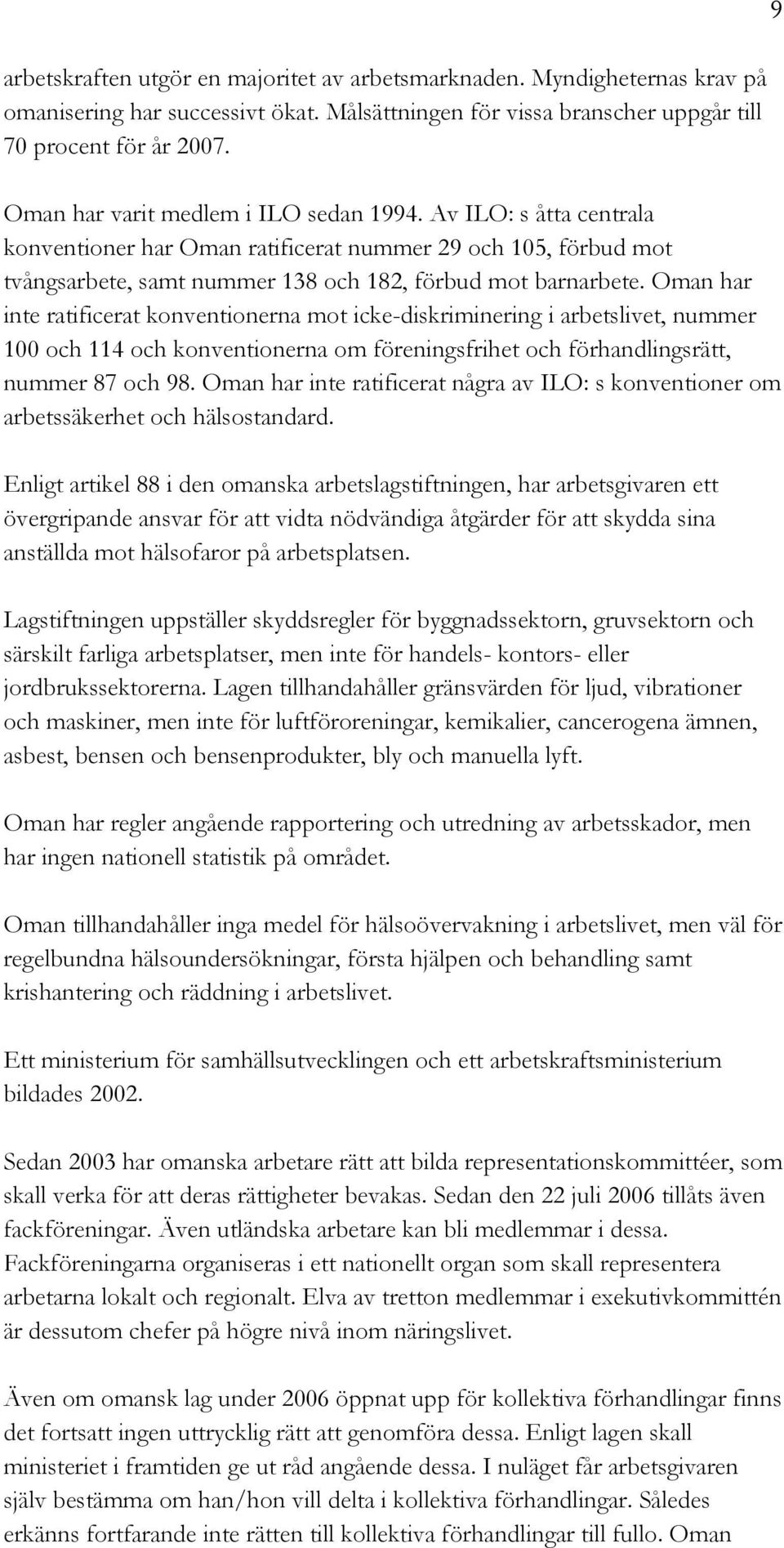 9

arbetskraften utgör en majoritet av arbetsmarknaden. Myndigheternas krav på omanisering har successivt ökat. Målsättningen för vissa branscher uppgår till 70 procent för år 2007.

Oman har varit medlem i ILO sedan 1994. Av ILO: s åtta centrala konventioner har Oman ratificerat nummer 29 och 105, förbud mot tvångsarbete, samt nummer 138 och 182, förbud mot barnarbete. Oman har inte ratificerat konventionerna mot icke-diskriminering i arbetslivet, nummer 100 och 114 och konventionerna om föreningsfrihet och förhandlingsrätt, nummer 87 och 98. Oman har inte ratificerat några av ILO: s konventioner om arbetssäkerhet och hälsostandard.

Enligt artikel 88 i den omanska arbetslagstiftningen, har arbetsgivaren ett övergripande ansvar för att vidta nödvändiga åtgärder för att skydda sina anställda mot hälsofaror på arbetsplatsen.

Lagstiftningen uppställer skyddsregler för byggnadssektorn, gruvsektorn och särskilt farliga arbetsplatser, men inte för handels- kontors- eller jordbrukssektorerna. Lagen tillhandahåller gränsvärden för ljud, vibrationer och maskiner, men inte för luftföroreningar, kemikalier, cancerogena ämnen, asbest, bensen och bensenprodukter, bly och manuella lyft.

Oman har regler angående rapportering och utredning av arbetsskador, men har ingen nationell statistik på området.

Oman tillhandahåller inga medel för hälsoövervakning i arbetslivet, men väl för regelbundna hälsoundersökningar, första hjälpen och behandling samt krishantering och räddning i arbetslivet.

Ett ministerium för samhällsutvecklingen och ett arbetskraftsministerium bildades 2002.

Sedan 2003 har omanska arbetare rätt att bilda representationskommittéer, som skall verka för att deras rättigheter bevakas. Sedan den 22 juli 2006 tillåts även fackföreningar. Även utländska arbetare kan bli medlemmar i dessa. Fackföreningarna organiseras i ett nationellt organ som skall representera arbetarna lokalt och regionalt. Elva av tretton medlemmar i exekutivkommittén är dessutom chefer på högre nivå inom näringslivet.

Även om omansk lag under 2006 öppnat upp för kollektiva förhandlingar finns det fortsatt ingen uttrycklig rätt att genomföra dessa. Enligt lagen skall ministeriet i framtiden ge ut råd angående dessa. I nuläget får arbetsgivaren själv bestämma om han/hon vill delta i kollektiva förhandlingar. Således erkänns fortfarande inte rätten till kollektiva förhandlingar till fullo. Oman